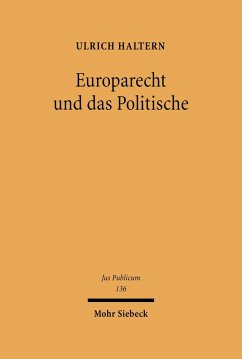 ULRICH HALTERN

Europarecht und das Politische

Jus Publicum
136

Mohr Siebeck